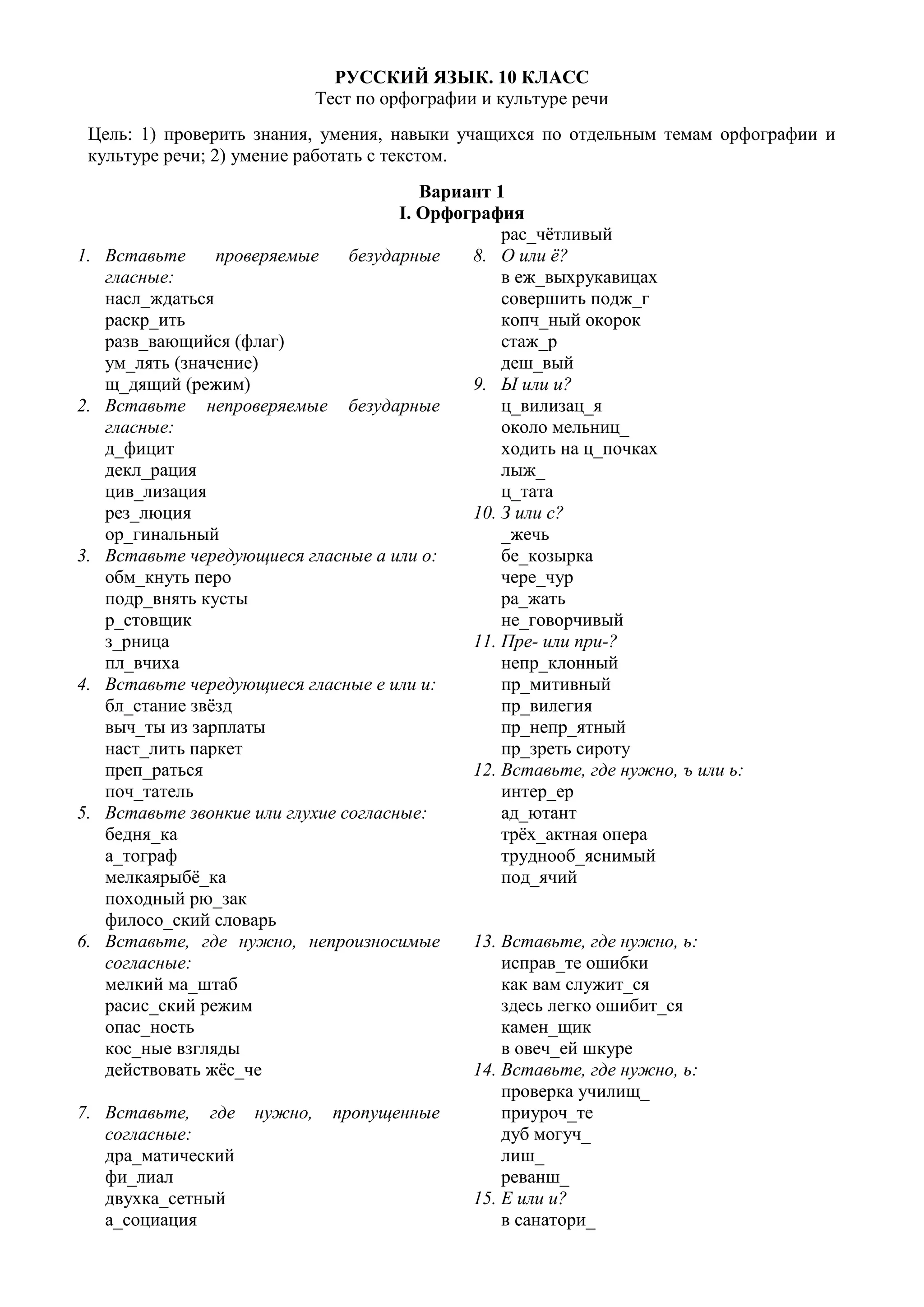 РУССКИЙ ЯЗЫК. 10 КЛАСС
Тест по орфографии и культуре речи

Цель: 1) проверить знания, умения, навыки учащихся по отдельным темам орфографии и культуре речи; 2) умение работать с текстом.

Вариант 1
I. Орфография

1. Вставьте проверяемые безударные гласные:
насл_ждаться
раскр_ить
разв_вающийся (флаг)
ум_лять (значение)
щ_дящий (режим)
2. Вставьте непроверяемые безударные гласные:
д_фицит
декл_рация
цив_лизация
рез_люция
ор_гинальный
3. Вставьте чередующиеся гласные а или о:
обм_кнуть перо
подр_внять кусты
р_стовщик
з_рница
пл_вчиха
4. Вставьте чередующиеся гласные е или и:
бл_стание звёзд
выч_ты из зарплаты
наст_лить паркет
преп_раться
поч_татель
5. Вставьте звонкие или глухие согласные:
бедня_ка
а_тограф
мелкаярыбё_ка
походный рю_зак
филосо_ский словарь
6. Вставьте, где нужно, непроизносимые согласные:
мелкий ма_штаб
расис_ский режим
опас_ность
кос_ные взгляды
действовать жёс_че

7. Вставьте, где нужно, пропущенные согласные:
дра_матический
фи_лиал
двухка_сетный
а_социация
рас_чётливый
8. О или ё?
в еж_выхрукавицах
совершить подж_г
копч_ный окорок
стаж_р
деш_вый
9. Ы или и?
ц_вилизац_я
около мельниц_
ходить на ц_почках
лыж_
ц_тата
10. З или с?
_жечь
бе_козырка
чере_чур
ра_жать
не_говорчивый
11. Пре- или при-?
непр_клонный
пр_митивный
пр_вилегия
пр_непр_ятный
пр_зреть сироту
12. Вставьте, где нужно, ъ или ь:
интер_ер
ад_ютант
трёх_актная опера
труднооб_яснимый
под_ячий

13. Вставьте, где нужно, ь:
исправ_те ошибки
как вам служит_ся
здесь легко ошибит_ся
камен_щик
в овеч_ей шкуре
14. Вставьте, где нужно, ь:
проверка училищ_
приуроч_те
дуб могуч_
лиш_
реванш_
15. Е или и?
в санатори_